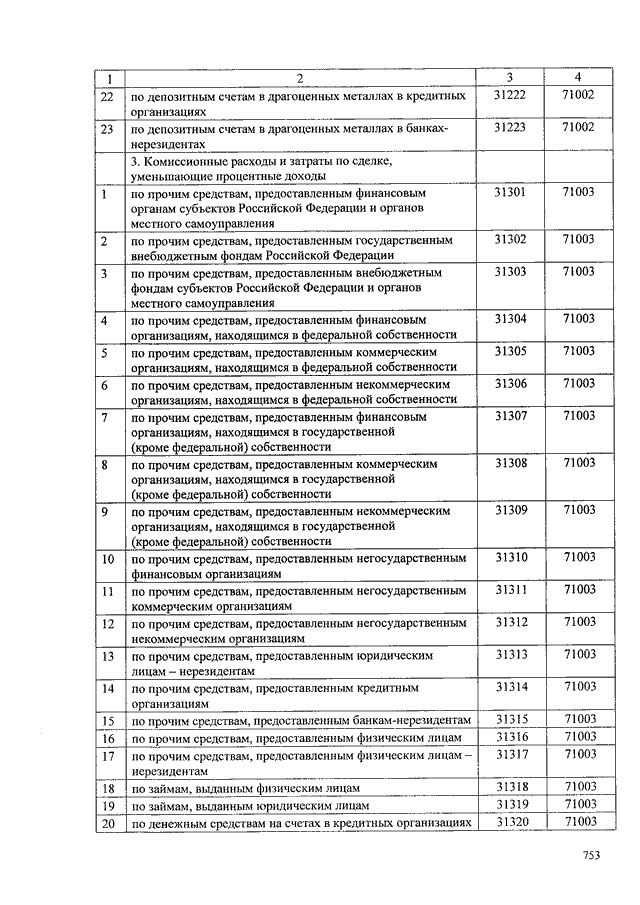 | 1 | 2 | 3 | 4 |
|---|---|---|---|
| 22 | по депозитным счетам в драгоценных металлах в кредитных организациях | 31222 | 71002 |
| 23 | по депозитным счетам в драгоценных металлах в банках-нерезидентах | 31223 | 71002 |
| | 3. Комиссионные расходы и затраты по сделке, уменьшающие процентные доходы | | |
| 1 | по прочим средствам, предоставленным финансовым органам субъектов Российской Федерации и органов местного самоуправления | 31301 | 71003 |
| 2 | по прочим средствам, предоставленным государственным внебюджетным фондам Российской Федерации | 31302 | 71003 |
| 3 | по прочим средствам, предоставленным внебюджетным фондам субъектов Российской Федерации и органов местного самоуправления | 31303 | 71003 |
| 4 | по прочим средствам, предоставленным финансовым организациям, находящимся в федеральной собственности | 31304 | 71003 |
| 5 | по прочим средствам, предоставленным коммерческим организациям, находящимся в федеральной собственности | 31305 | 71003 |
| 6 | по прочим средствам, предоставленным некоммерческим организациям, находящимся в федеральной собственности | 31306 | 71003 |
| 7 | по прочим средствам, предоставленным финансовым организациям, находящимся в государственной (кроме федеральной) собственности | 31307 | 71003 |
| 8 | по прочим средствам, предоставленным коммерческим организациям, находящимся в государственной (кроме федеральной) собственности | 31308 | 71003 |
| 9 | по прочим средствам, предоставленным некоммерческим организациям, находящимся в государственной (кроме федеральной) собственности | 31309 | 71003 |
| 10 | по прочим средствам, предоставленным негосударственным финансовым организациям | 31310 | 71003 |
| 11 | по прочим средствам, предоставленным негосударственным коммерческим организациям | 31311 | 71003 |
| 12 | по прочим средствам, предоставленным негосударственным некоммерческим организациям | 31312 | 71003 |
| 13 | по прочим средствам, предоставленным юридическим лицам – нерезидентам | 31313 | 71003 |
| 14 | по прочим средствам, предоставленным кредитным организациям | 31314 | 71003 |
| 15 | по прочим средствам, предоставленным банкам-нерезидентам | 31315 | 71003 |
| 16 | по прочим средствам, предоставленным физическим лицам | 31316 | 71003 |
| 17 | по прочим средствам, предоставленным физическим лицам – нерезидентам | 31317 | 71003 |
| 18 | по займам, выданным физическим лицам | 31318 | 71003 |
| 19 | по займам, выданным юридическим лицам | 31319 | 71003 |
| 20 | по денежным средствам на счетах в кредитных организациях | 31320 | 71003 |

753